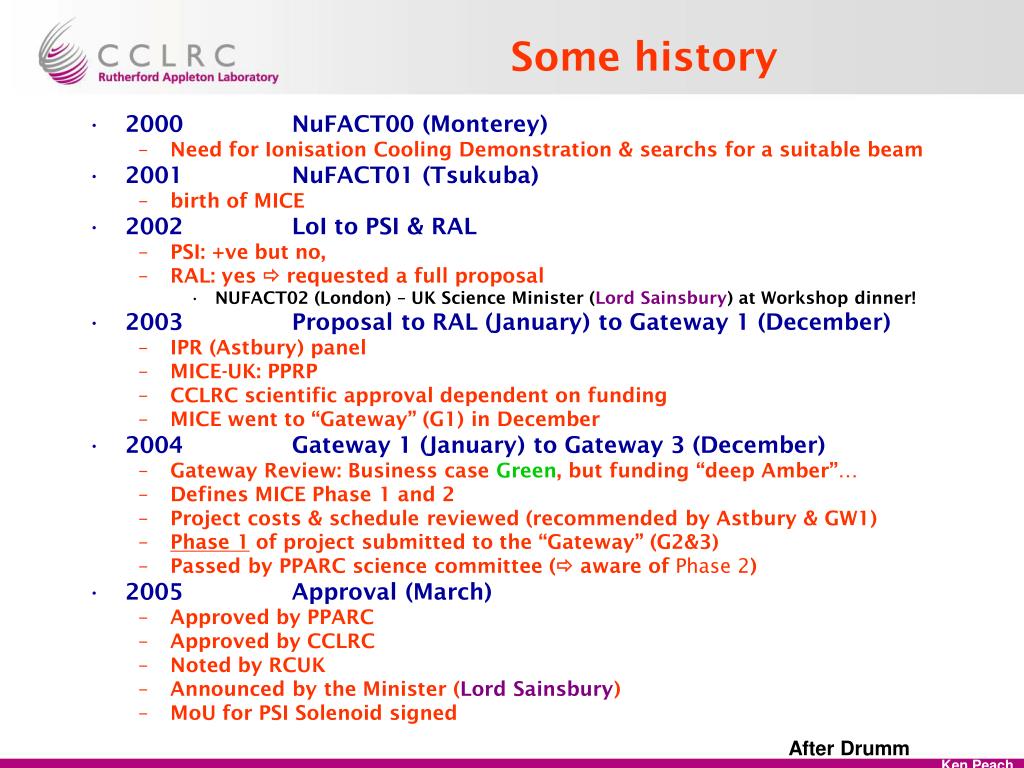 CCLRC
Rutherford Appleton Laboratory

Some history

• 2000 NuFACT00 (Monterey)
– Need for Ionisation Cooling Demonstration & searchs for a suitable beam
• 2001 NuFACT01 (Tsukuba)
– birth of MICE
• 2002 LoI to PSI & RAL
– PSI: +ve but no,
– RAL: yes ⇨ requested a full proposal
• NUFACT02 (London) – UK Science Minister (Lord Sainsbury) at Workshop dinner!
• 2003 Proposal to RAL (January) to Gateway 1 (December)
– IPR (Astbury) panel
– MICE-UK: PPRP
– CCLRC scientific approval dependent on funding
– MICE went to “Gateway” (G1) in December
• 2004 Gateway 1 (January) to Gateway 3 (December)
– Gateway Review: Business case Green, but funding “deep Amber”…
– Defines MICE Phase 1 and 2
– Project costs & schedule reviewed (recommended by Astbury & GW1)
– Phase 1 of project submitted to the “Gateway” (G2&3)
– Passed by PPARC science committee (⇨ aware of Phase 2)
• 2005 Approval (March)
– Approved by PPARC
– Approved by CCLRC
– Noted by RCUK
– Announced by the Minister (Lord Sainsbury)
– MoU for PSI Solenoid signed

After Drumm

Ken Peach